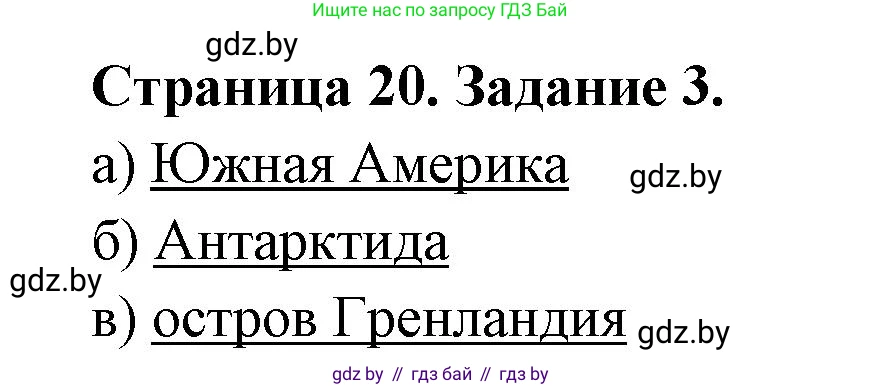 Ищите нас по запросу ГДЗ Бай

gdz.by

Страница 20. Задание 3.

а) Южная Америка gdz.by

б) Антарктида

gdz.by

в) остров Гренландия gdz.by

gdz by // гдз бай // гдз by